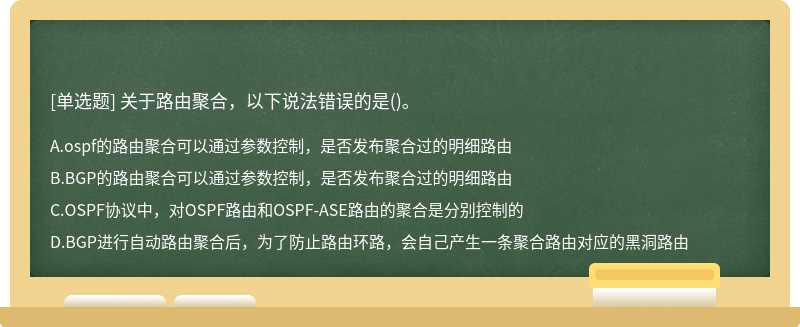 [单选题] 关于路由聚合，以下说法错误的是()。

A.ospf的路由聚合可以通过参数控制，是否发布聚合过的明细路由

B.BGP的路由聚合可以通过参数控制，是否发布聚合过的明细路由

C.OSPF协议中，对OSPF路由和OSPF-ASE路由的聚合是分别控制的

D.BGP进行自动路由聚合后，为了防止路由环路，会自己产生一条聚合路由对应的黑洞路由